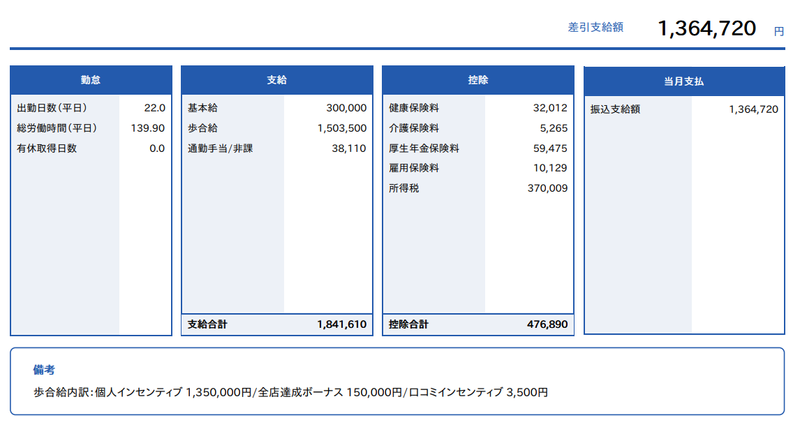 差引支給額 1,364,720 円

| 勤怠 | |
|---|---|
| 出勤日数(平日) | 22.0 |
| 総労働時間(平日) | 139.90 |
| 有休取得日数 | 0.0 |

| 支給 | |
|---|---|
| 基本給 | 300,000 |
| 歩合給 | 1,503,500 |
| 通勤手当/非課 | 38,110 |
| 支給合計 | 1,841,610 |

| 控除 | |
|---|---|
| 健康保険料 | 32,012 |
| 介護保険料 | 5,265 |
| 厚生年金保険料 | 59,475 |
| 雇用保険料 | 10,129 |
| 所得税 | 370,009 |
| 控除合計 | 476,890 |

| 当月支払 | |
|---|---|
| 振込支給額 | 1,364,720 |

備考
歩合給内訳:個人インセンティブ 1,350,000円/全店達成ボーナス 150,000円/口コミインセンティブ 3,500円